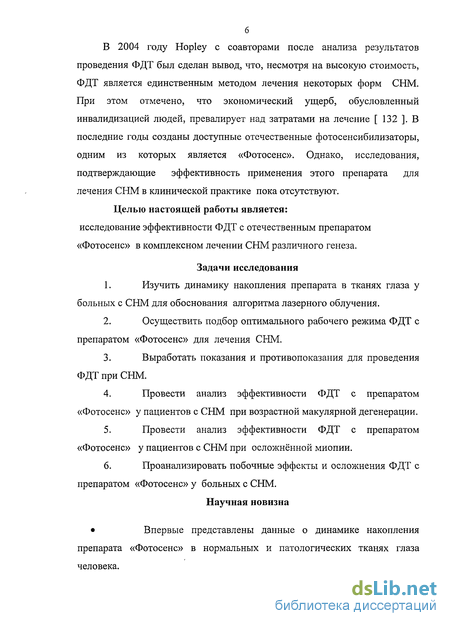 6

В 2004 году Hopley с соавторами после анализа результатов проведения ФДТ был сделан вывод, что, несмотря на высокую стоимость, ФДТ является единственным методом лечения некоторых форм СНМ. При этом отмечено, что экономический ущерб, обусловленный инвалидизацией людей, превалирует над затратами на лечение [ 132 ]. В последние годы созданы доступные отечественные фотосенсибилизаторы, одним из которых является «Фотосенс». Однако, исследования, подтверждающие эффективность применения этого препарата для лечения СНМ в клинической практике пока отсутствуют.

Целью настоящей работы является:

исследование эффективности ФДТ с отечественным препаратом «Фотосенс» в комплексном лечении СНМ различного генеза.

Задачи исследования

1. Изучить динамику накопления препарата в тканях глаза у больных с СНМ для обоснования алгоритма лазерного облучения.

2. Осуществить подбор оптимального рабочего режима ФДТ с препаратом «Фотосенс» для лечения СНМ.

3. Выработать показания и противопоказания для проведения ФДТ при СНМ.

4. Провести анализ эффективности ФДТ с препаратом «Фотосенс» у пациентов с СНМ при возрастной макулярной дегенерации.

5. Провести анализ эффективности ФДТ с препаратом «Фотосенс» у пациентов с СНМ при осложнённой миопии.

6. Проанализировать побочные эффекты и осложнения ФДТ с препаратом «Фотосенс» у больных с СНМ.

Научная новизна

• Впервые представлены данные о динамике накопления препарата «Фотосенс» в нормальных и патологических тканях глаза человека.

dsLib.net
библиотека диссертаций